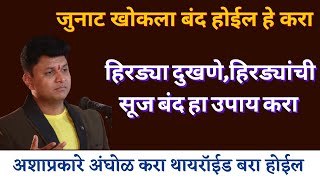 जुनाट खोकला बंद होईल हे करा

हिरड्या दुखणे,हिरड्यांची सूज बंद हा उपाय करा

अशाप्रकारे अंघोळ करा थायरॉईड बरा होईल